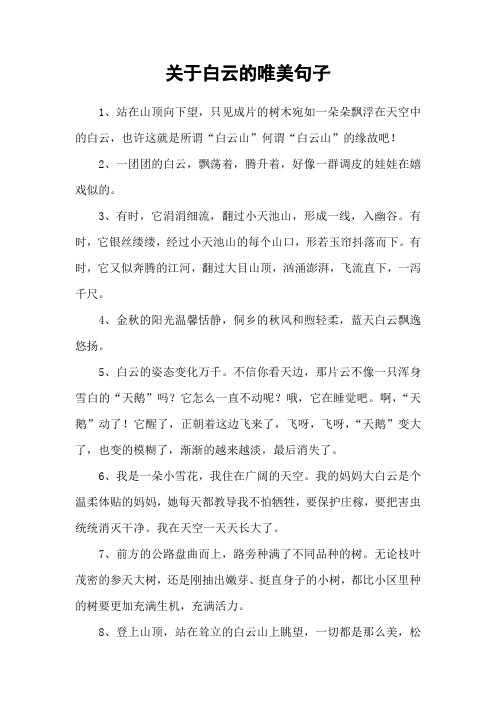 关于白云的唯美句子

1、站在山顶向下望，只见成片的树木宛如一朵朵飘浮在天空中的白云，也许这就是所谓“白云山”何谓“白云山”的缘故吧！

2、一团团的白云，飘荡着，腾升着，好像一群调皮的娃娃在嬉戏似的。

3、有时，它涓涓细流，翻过小天池山，形成一线，入幽谷。有时，它银丝缕缕，经过小天池山的每个山口，形若玉帘抖落而下。有时，它又似奔腾的江河，翻过大目山顶，汹涌澎湃，飞流直下，一泻千尺。

4、金秋的阳光温馨恬静，侗乡的秋风和煦轻柔，蓝天白云飘逸悠扬。

5、白云的姿态变化万千。不信你看天边，那片云不像一只浑身雪白的“天鹅”吗？它怎么一直不动呢？哦，它在睡觉吧。啊，“天鹅”动了！它醒了，正朝着这边飞来了，飞呀，飞呀，“天鹅”变大了，也变的模糊了，渐渐的越来越淡，最后消失了。

6、我是一朵小雪花，我住在广阔的天空。我的妈妈大白云是个温柔体贴的妈妈，她每天都教导我不怕牺牲，要保护庄稼，要把害虫统统消灭干净。我在天空一天天长大了。

7、前方的公路盘曲而上，路旁种满了不同品种的树。无论枝叶茂密的参天大树，还是刚抽出嫩芽、挺直身子的小树，都比小区里种的树要更加充满生机，充满活力。

8、登上山顶，站在耸立的白云山上眺望，一切都是那么美，松